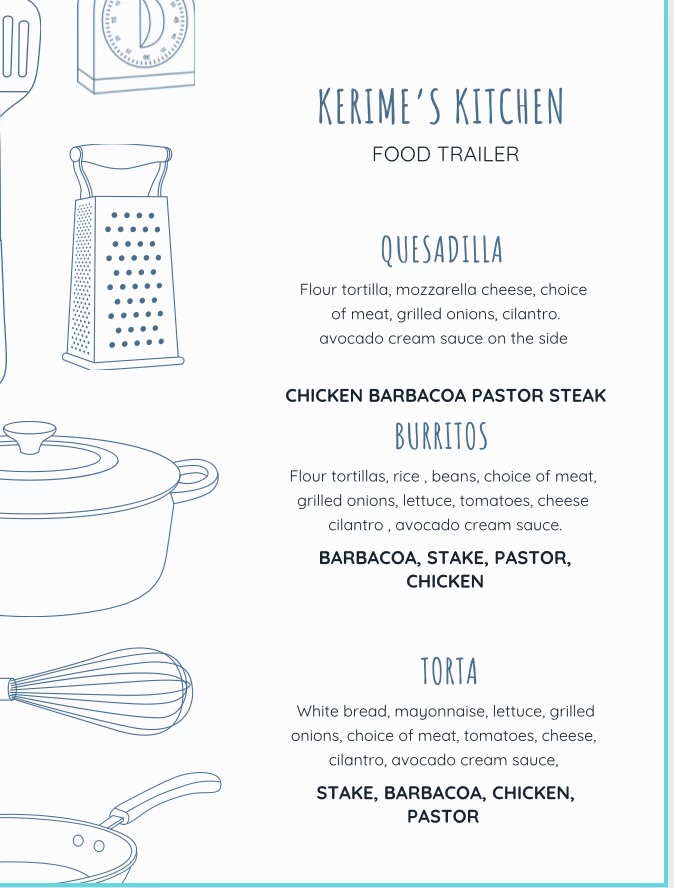 KERIME'S KITCHEN
FOOD TRAILER

QUESADILLA
Flour tortilla, mozzarella cheese, choice of meat, grilled onions, cilantro. avocado cream sauce on the side

CHICKEN BARBACOA PASTOR STEAK

BURRITOS
Flour tortillas, rice , beans, choice of meat, grilled onions, lettuce, tomatoes, cheese cilantro , avocado cream sauce.

BARBACOA, STAKE, PASTOR, CHICKEN

TORTA
White bread, mayonnaise, lettuce, grilled onions, choice of meat, tomatoes, cheese, cilantro, avocado cream sauce,

STAKE, BARBACOA, CHICKEN, PASTOR